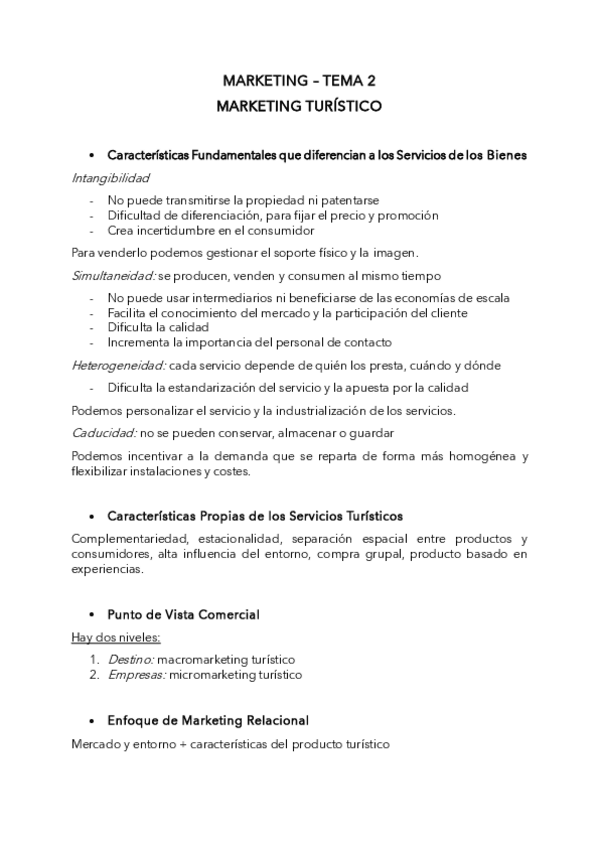 MARKETING – TEMA 2
MARKETING TURÍSTICO

• Características Fundamentales que diferencian a los Servicios de los Bienes

Intangibilidad

- No puede transmitirse la propiedad ni patentarse
- Dificultad de diferenciación, para fijar el precio y promoción
- Crea incertidumbre en el consumidor

Para venderlo podemos gestionar el soporte físico y la imagen.

Simultaneidad: se producen, venden y consumen al mismo tiempo

- No puede usar intermediarios ni beneficiarse de las economías de escala
- Facilita el conocimiento del mercado y la participación del cliente
- Dificulta la calidad
- Incrementa la importancia del personal de contacto

Heterogeneidad: cada servicio depende de quién los presta, cuándo y dónde

- Dificulta la estandarización del servicio y la apuesta por la calidad

Podemos personalizar el servicio y la industrialización de los servicios.

Caducidad: no se pueden conservar, almacenar o guardar

Podemos incentivar a la demanda que se reparta de forma más homogénea y flexibilizar instalaciones y costes.

• Características Propias de los Servicios Turísticos

Complementariedad, estacionalidad, separación espacial entre productos y consumidores, alta influencia del entorno, compra grupal, producto basado en experiencias.

• Punto de Vista Comercial

Hay dos niveles:

1. Destino: macromarketing turístico
2. Empresas: micromarketing turístico

• Enfoque de Marketing Relacional

Mercado y entorno + características del producto turístico